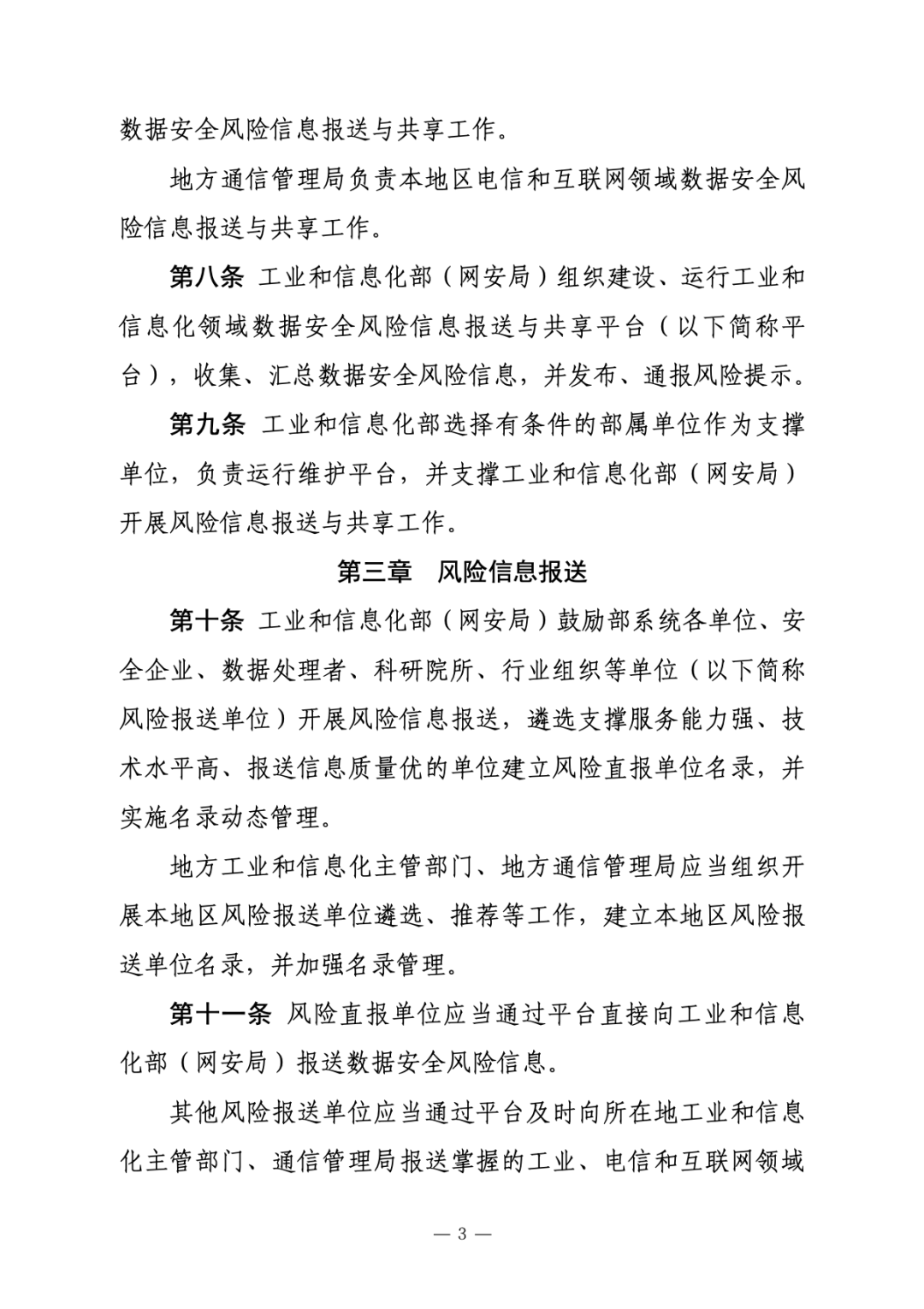 数据安全风险信息报送与共享工作。

地方通信管理局负责本地区电信和互联网领域数据安全风险信息报送与共享工作。

第八条 工业和信息化部（网安局）组织建设、运行工业和信息化领域数据安全风险信息报送与共享平台（以下简称平台），收集、汇总数据安全风险信息，并发布、通报风险提示。

第九条 工业和信息化部选择有条件的部属单位作为支撑单位，负责运行维护平台，并支撑工业和信息化部（网安局）开展风险信息报送与共享工作。

第三章 风险信息报送

第十条 工业和信息化部（网安局）鼓励部系统各单位、安全企业、数据处理者、科研院所、行业组织等单位（以下简称风险报送单位）开展风险信息报送，遴选支撑服务能力强、技术水平高、报送信息质量优的单位建立风险直报单位名录，并实施名录动态管理。

地方工业和信息化主管部门、地方通信管理局应当组织开展本地区风险报送单位遴选、推荐等工作，建立本地区风险报送单位名录，并加强名录管理。

第十一条 风险直报单位应当通过平台直接向工业和信息化部（网安局）报送数据安全风险信息。

其他风险报送单位应当通过平台及时向所在地工业和信息化主管部门、通信管理局报送掌握的工业、电信和互联网领域

— 3 —